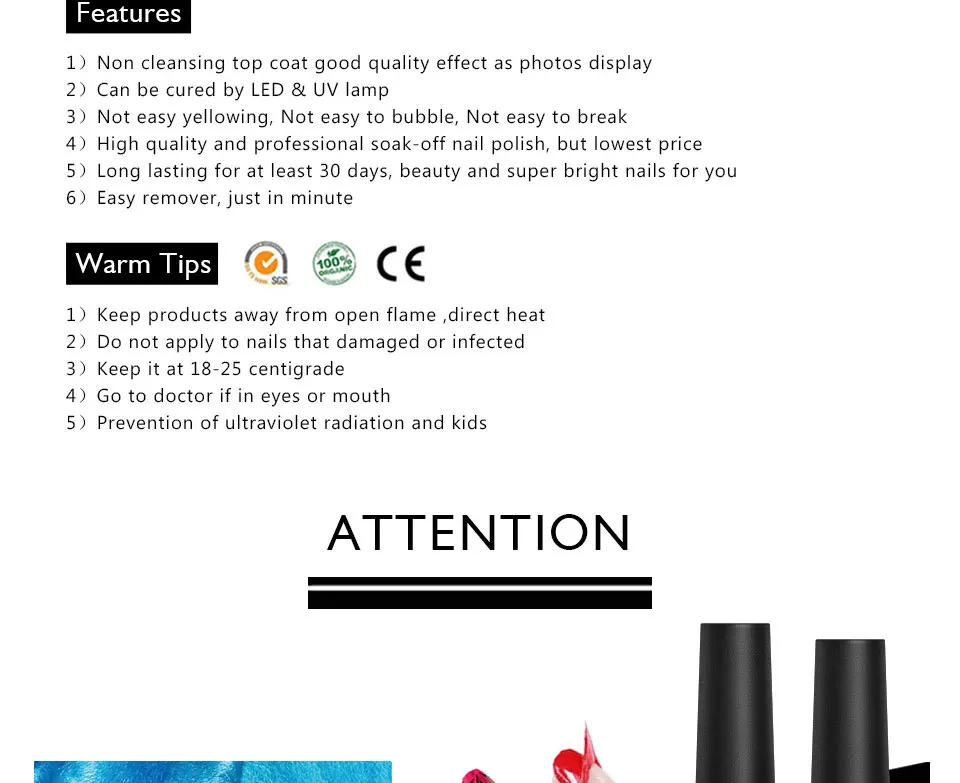 Features

1） Non cleansing top coat good quality effect as photos display
2） Can be cured by LED & UV lamp
3） Not easy yellowing, Not easy to bubble, Not easy to break
4） High quality and professional soak-off nail polish, but lowest price
5） Long lasting for at least 30 days, beauty and super bright nails for you
6） Easy remover, just in minute

Warm Tips

SGS
100% ORGANIC
CE

1） Keep products away from open flame ,direct heat
2） Do not apply to nails that damaged or infected
3） Keep it at 18-25 centigrade
4） Go to doctor if in eyes or mouth
5） Prevention of ultraviolet radiation and kids

ATTENTION